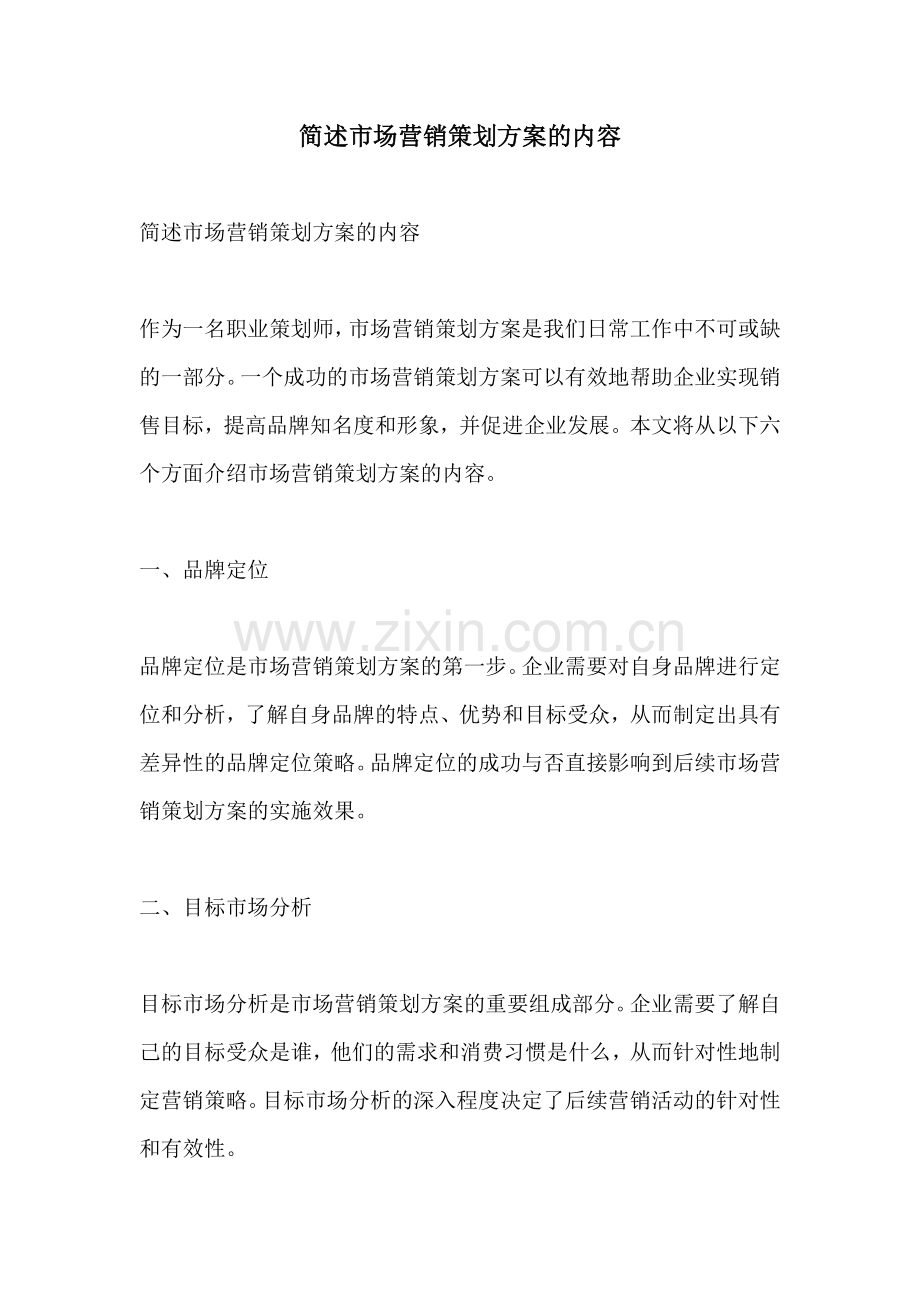 简述市场营销策划方案的内容

简述市场营销策划方案的内容

作为一名职业策划师，市场营销策划方案是我们日常工作中不可或缺的一部分。一个成功的市场营销策划方案可以有效地帮助企业实现销售目标，提高品牌知名度和形象，并促进企业发展。本文将从以下六个方面介绍市场营销策划方案的内容。

一、品牌定位

品牌定位是市场营销策划方案的第一步。企业需要对自身品牌进行定位和分析，了解自身品牌的特点、优势和目标受众，从而制定出具有差异性的品牌定位策略。品牌定位的成功与否直接影响到后续市场营销策划方案的实施效果。

二、目标市场分析

目标市场分析是市场营销策划方案的重要组成部分。企业需要了解自己的目标受众是谁，他们的需求和消费习惯是什么，从而针对性地制定营销策略。目标市场分析的深入程度决定了后续营销活动的针对性和有效性。

www.zixin.com.cn